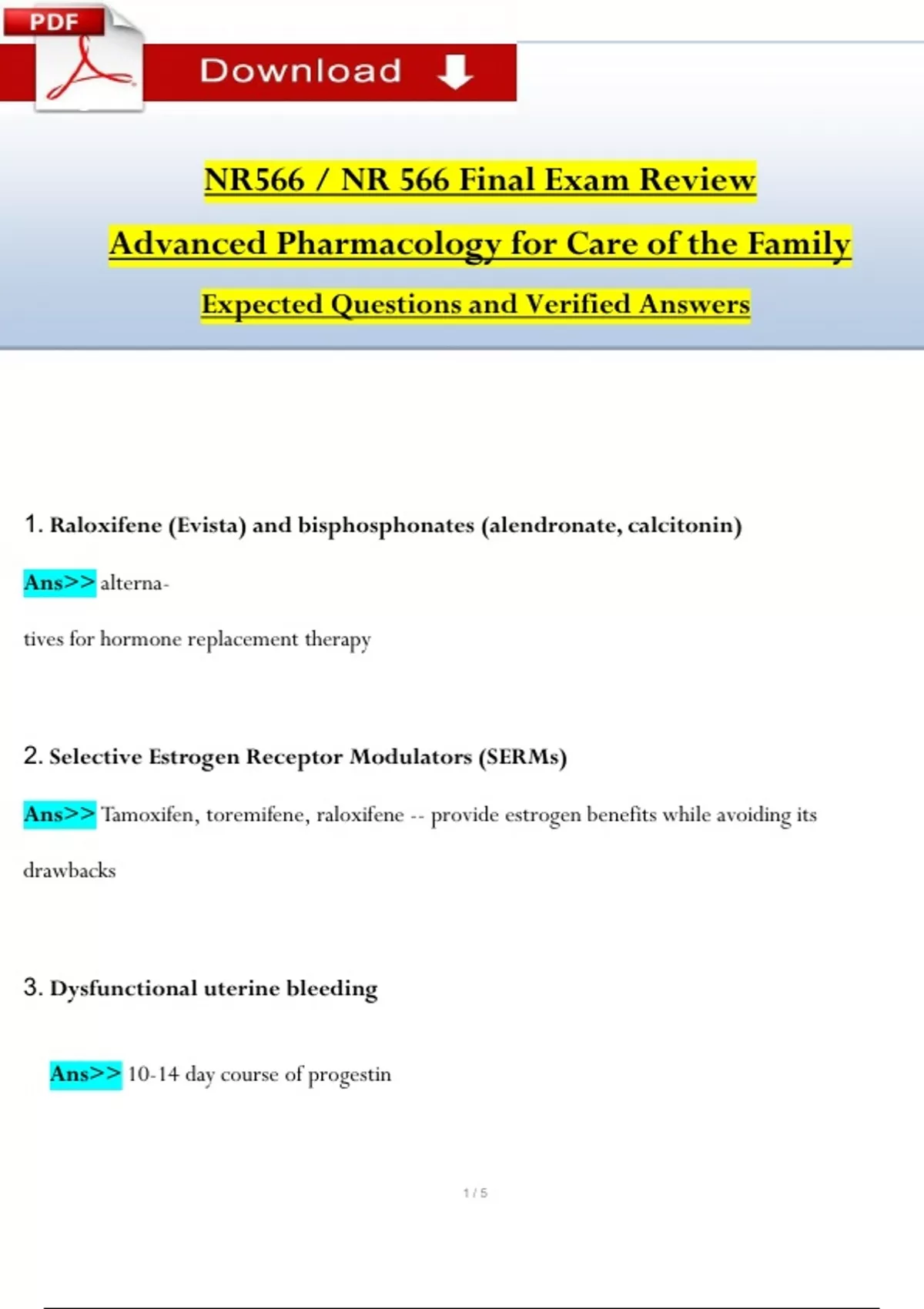 PDF

Download

NR566 / NR 566 Final Exam Review

Advanced Pharmacology for Care of the Family

Expected Questions and Verified Answers

1. Raloxifene (Evista) and bisphosphonates (alendronate, calcitonin)

Ans>> alternatives for hormone replacement therapy

2. Selective Estrogen Receptor Modulators (SERMs)

Ans>> Tamoxifen, toremifene, raloxifene -- provide estrogen benefits while avoiding its drawbacks

3. Dysfunctional uterine bleeding

Ans>> 10-14 day course of progestin

1 / 5